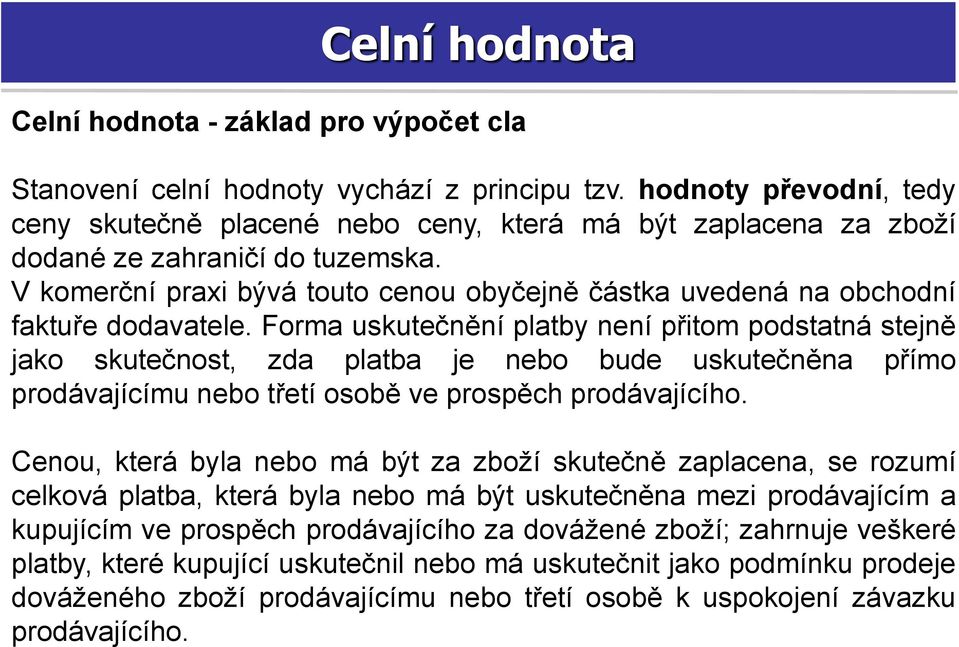 Celní hodnota

Celní hodnota - základ pro výpočet cla

Stanovení celní hodnoty vychází z principu tzv. hodnoty převodní, tedy ceny skutečně placené nebo ceny, která má být zaplacena za zboží dodané ze zahraničí do tuzemska.
V komerční praxi bývá touto cenou obyčejně částka uvedená na obchodní faktuře dodavatele. Forma uskutečnění platby není přitom podstatná stejně jako skutečnost, zda platba je nebo bude uskutečněna přímo prodávajícímu nebo třetí osobě ve prospěch prodávajícího.

Cenou, která byla nebo má být za zboží skutečně zaplacena, se rozumí celková platba, která byla nebo má být uskutečněna mezi prodávajícím a kupujícím ve prospěch prodávajícího za dovážené zboží; zahrnuje veškeré platby, které kupující uskutečnil nebo má uskutečnit jako podmínku prodeje dováženého zboží prodávajícímu nebo třetí osobě k uspokojení závazku prodávajícího.